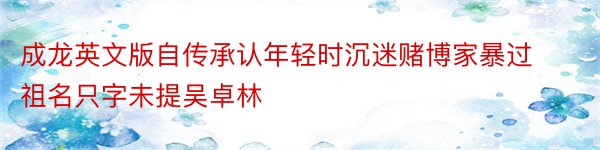 成龙英文版自传承认年轻时沉迷赌博家暴过祖名只字未提吴卓林